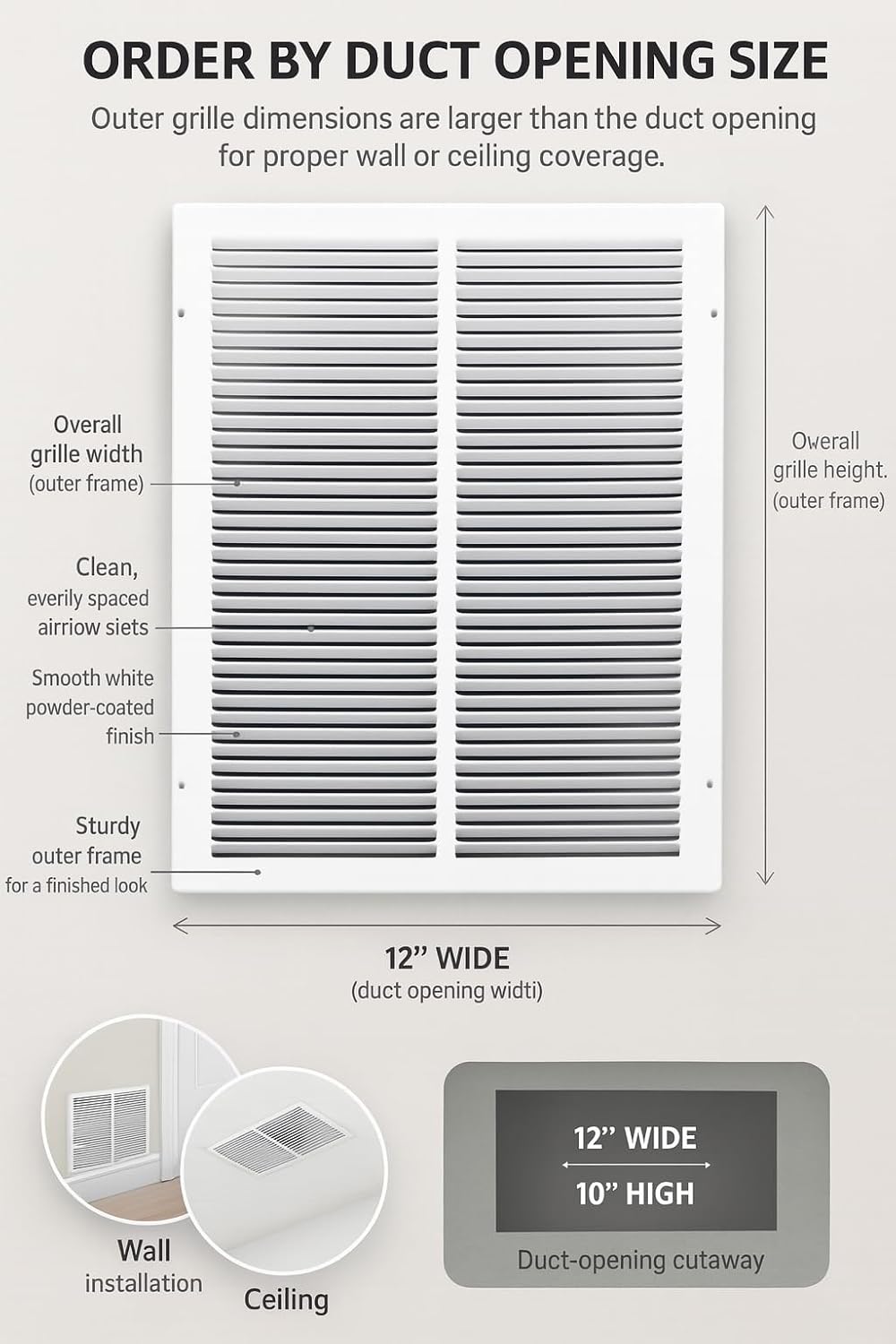 ORDER BY DUCT OPENING SIZE

Outer grille dimensions are larger than the duct opening for proper wall or ceiling coverage.

Overall grille width (outer frame)

Clean, everily spaced airriow siets

Smooth white powder-coated finish

Sturdy outer frame for a finished look

Owerall grille height. (outer frame)

12" WIDE
(duct opening widti)

Wall
installation

Ceiling

12" WIDE
10" HIGH
Duct-opening cutaway